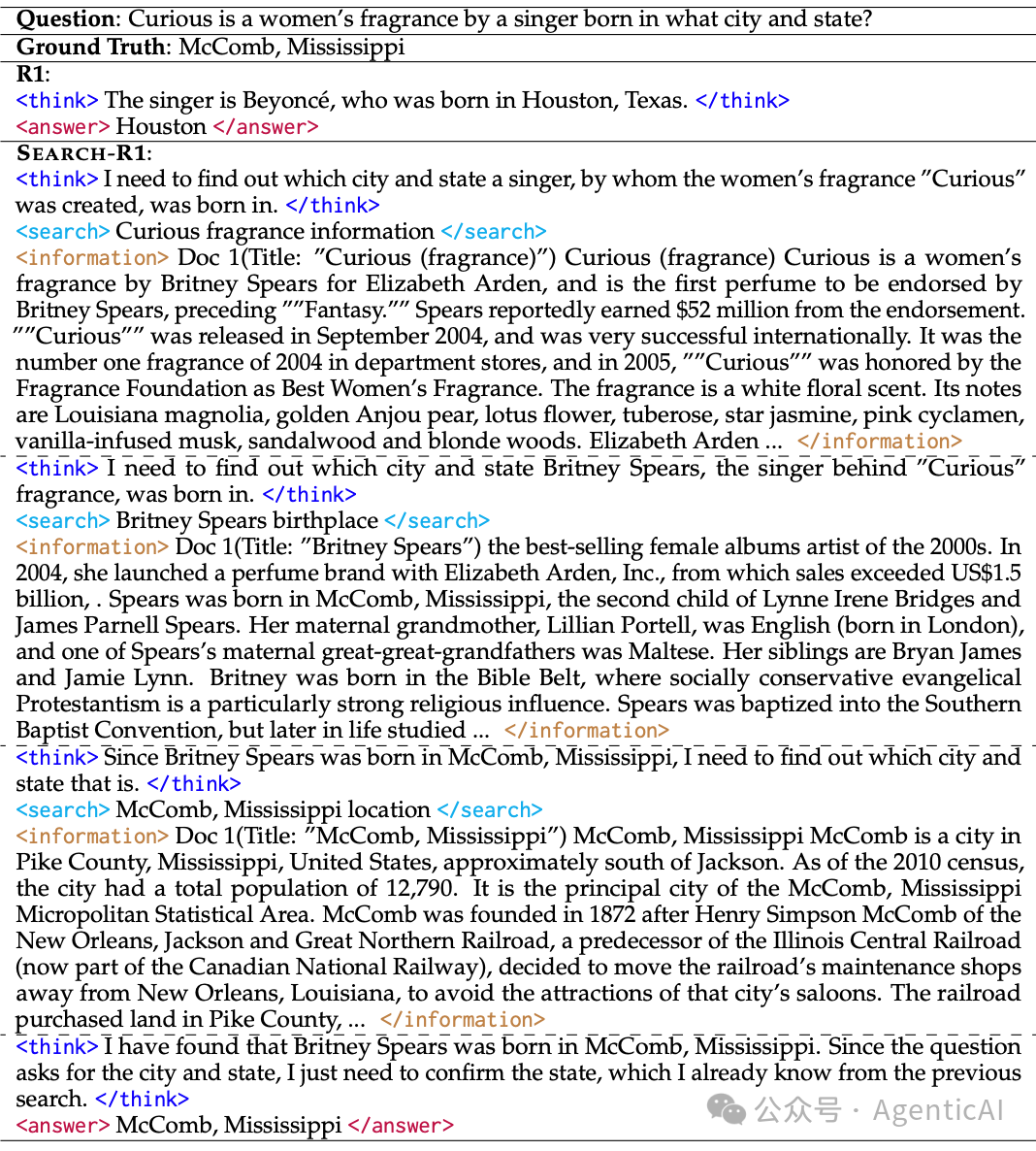 **Question**: Curious is a women's fragrance by a singer born in what city and state?
**Ground Truth**: McComb, Mississippi
**R1**:
<think> The singer is Beyoncé, who was born in Houston, Texas. </think>
<answer> Houston </answer>
**SEARCH-R1**:
<think> I need to find out which city and state a singer, by whom the women's fragrance "Curious" was created, was born in. </think>
<search> Curious fragrance information </search>
<information> Doc 1(Title: "Curious (fragrance)") Curious (fragrance) Curious is a women's fragrance by Britney Spears for Elizabeth Arden, and is the first perfume to be endorsed by Britney Spears, preceding ""Fantasy."" Spears reportedly earned $52 million from the endorsement. ""Curious"" was released in September 2004, and was very successful internationally. It was the number one fragrance of 2004 in department stores, and in 2005, ""Curious"" was honored by the Fragrance Foundation as Best Women's Fragrance. The fragrance is a white floral scent. Its notes are Louisiana magnolia, golden Anjou pear, lotus flower, tuberose, star jasmine, pink cyclamen, vanilla-infused musk, sandalwood and blonde woods. Elizabeth Arden ... </information>
<think> I need to find out which city and state Britney Spears, the singer behind "Curious" fragrance, was born in. </think>
<search> Britney Spears birthplace </search>
<information> Doc 1(Title: "Britney Spears") the best-selling female albums artist of the 2000s. In 2004, she launched a perfume brand with Elizabeth Arden, Inc., from which sales exceeded US$1.5 billion, . Spears was born in McComb, Mississippi, the second child of Lynne Irene Bridges and James Parnell Spears. Her maternal grandmother, Lillian Portell, was English (born in London), and one of Spears's maternal great-great-grandfathers was Maltese. Her siblings are Bryan James and Jamie Lynn. Britney was born in the Bible Belt, where socially conservative evangelical Protestantism is a particularly strong religious influence. Spears was baptized into the Southern Baptist Convention, but later in life studied ... </information>
<think> Since Britney Spears was born in McComb, Mississippi, I need to find out which city and state that is. </think>
<search> McComb, Mississippi location </search>
<information> Doc 1(Title: "McComb, Mississippi") McComb, Mississippi McComb is a city in Pike County, Mississippi, United States, approximately south of Jackson. As of the 2010 census, the city had a total population of 12,790. It is the principal city of the McComb, Mississippi Micropolitan Statistical Area. McComb was founded in 1872 after Henry Simpson McComb of the New Orleans, Jackson and Great Northern Railroad, a predecessor of the Illinois Central Railroad (now part of the Canadian National Railway), decided to move the railroad's maintenance shops away from New Orleans, Louisiana, to avoid the attractions of that city's saloons. The railroad purchased land in Pike County, ... </information>
<think> I have found that Britney Spears was born in McComb, Mississippi. Since the question asks for the city and state, I just need to confirm the state, which I already know from the previous search. </think>
<answer> McComb, Mississippi </answer>

公众号 · AgenticAI